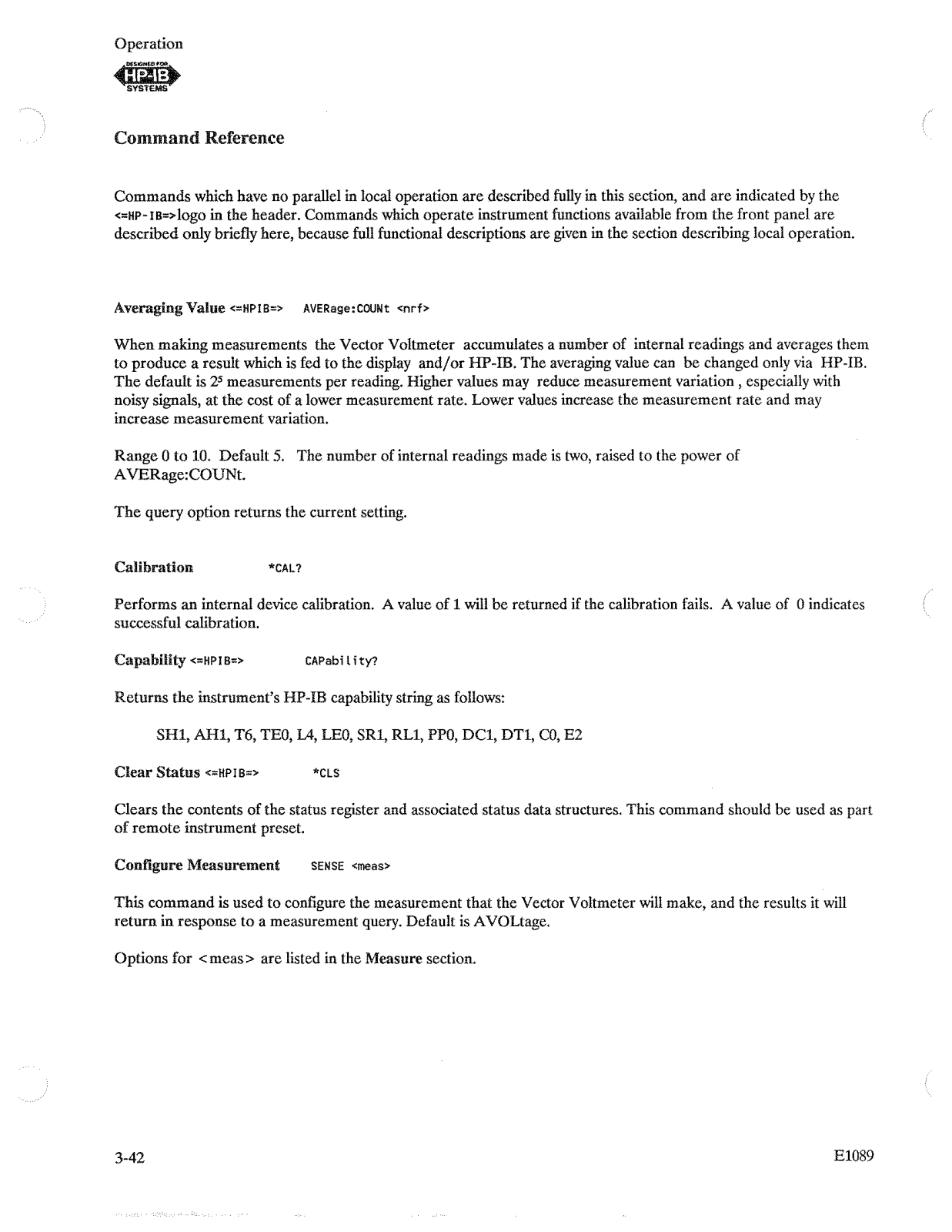 Operation

DESIGNED FOR
HP-IB
SYSTEMS

Command Reference

Commands which have no parallel in local operation are described fully in this section, and are indicated by the <=HP-IB=>logo in the header. Commands which operate instrument functions available from the front panel are described only briefly here, because full functional descriptions are given in the section describing local operation.

Averaging Value <=HPIB=> AVERage:COUNt <nrf>

When making measurements the Vector Voltmeter accumulates a number of internal readings and averages them to produce a result which is fed to the display and/or HP-IB. The averaging value can be changed only via HP-IB. The default is $2^5$ measurements per reading. Higher values may reduce measurement variation , especially with noisy signals, at the cost of a lower measurement rate. Lower values increase the measurement rate and may increase measurement variation.

Range 0 to 10. Default 5. The number of internal readings made is two, raised to the power of AVERage:COUNt.

The query option returns the current setting.

Calibration *CAL?

Performs an internal device calibration. A value of 1 will be returned if the calibration fails. A value of 0 indicates successful calibration.

Capability <=HPIB=> CAPability?

Returns the instrument's HP-IB capability string as follows:

SH1, AH1, T6, TE0, L4, LE0, SR1, RL1, PP0, DC1, DT1, C0, E2

Clear Status <=HPIB=> *CLS

Clears the contents of the status register and associated status data structures. This command should be used as part of remote instrument preset.

Configure Measurement SENSE <meas>

This command is used to configure the measurement that the Vector Voltmeter will make, and the results it will return in response to a measurement query. Default is AVOLtage.

Options for <meas> are listed in the Measure section.

3-42 E1089